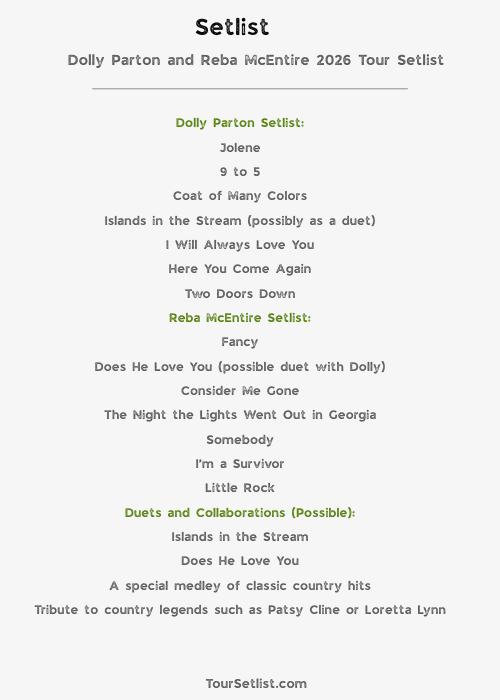 Setlist

Dolly Parton and Reba McEntire 2026 Tour Setlist

Dolly Parton Setlist:

Jolene

9 to 5

Coat of Many Colors

Islands in the Stream (possibly as a duet)

I Will Always Love You

Here You Come Again

Two Doors Down

Reba McEntire Setlist:

Fancy

Does He Love You (possible duet with Dolly)

Consider Me Gone

The Night the Lights Went Out in Georgia

Somebody

I'm a Survivor

Little Rock

Duets and Collaborations (Possible):

Islands in the Stream

Does He Love You

A special medley of classic country hits

Tribute to country legends such as Patsy Cline or Loretta Lynn

TourSetlist.com